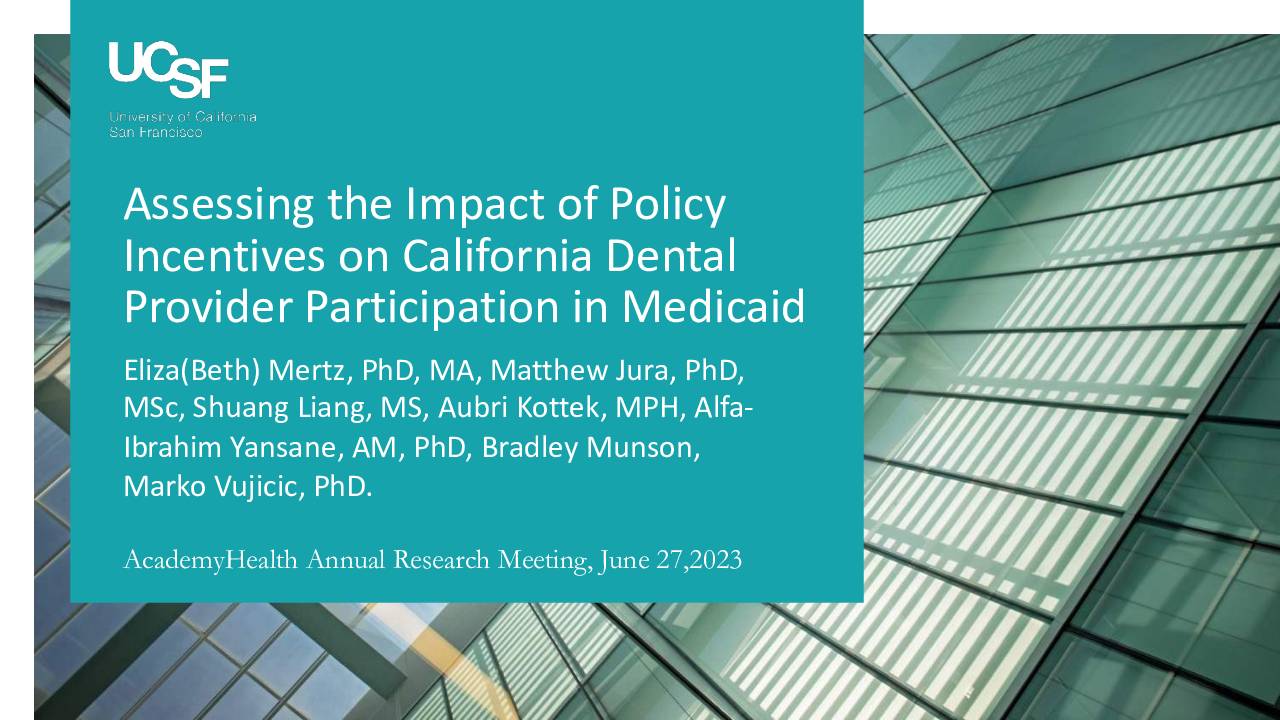 UCSF
University of California
San Francisco

Assessing the Impact of Policy Incentives on California Dental Provider Participation in Medicaid

Eliza(Beth) Mertz, PhD, MA, Matthew Jura, PhD, MSc, Shuang Liang, MS, Aubri Kottek, MPH, Alfa-Ibrahim Yansane, AM, PhD, Bradley Munson, Marko Vujicic, PhD.

AcademyHealth Annual Research Meeting, June 27,2023